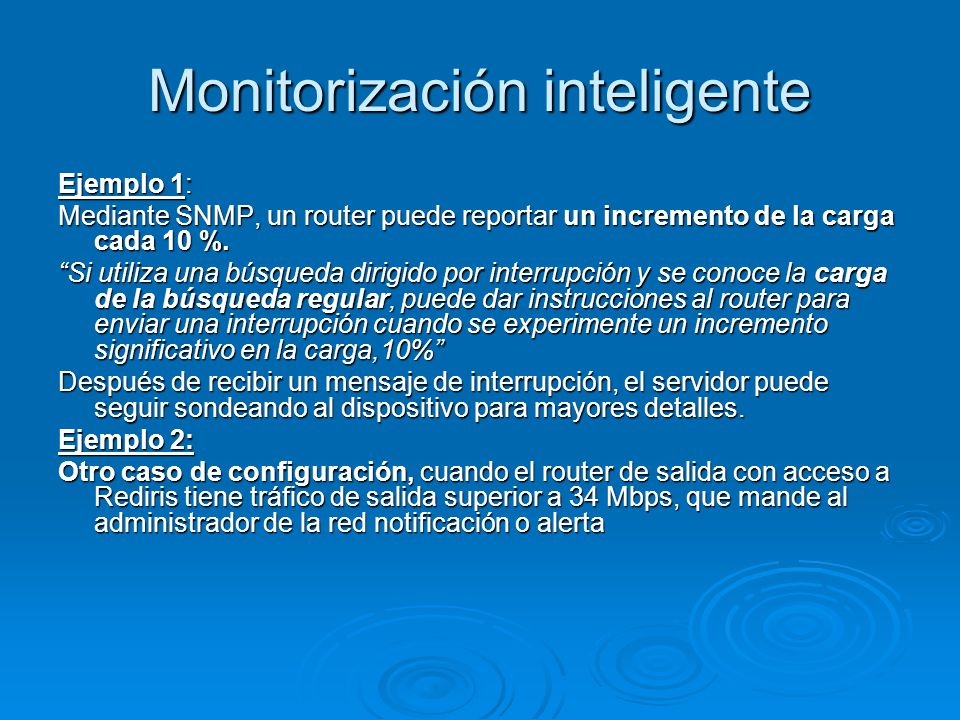 Monitorización inteligente

Ejemplo 1:

Mediante SNMP, un router puede reportar un incremento de la carga cada 10 %.

“Si utiliza una búsqueda dirigido por interrupción y se conoce la carga de la búsqueda regular, puede dar instrucciones al router para enviar una interrupción cuando se experimente un incremento significativo en la carga,10%”

Después de recibir un mensaje de interrupción, el servidor puede seguir sondeando al dispositivo para mayores detalles.

Ejemplo 2:

Otro caso de configuración, cuando el router de salida con acceso a Rediris tiene tráfico de salida superior a 34 Mbps, que mande al administrador de la red notificación o alerta